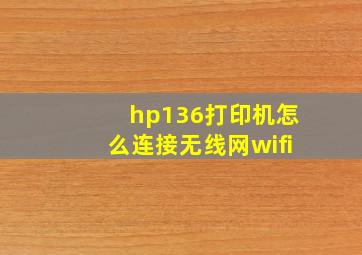 hp136打印机怎么连接无线网wifi